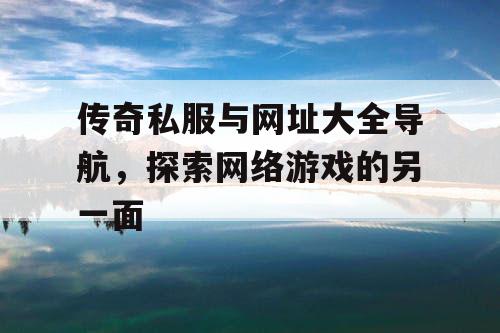 传奇私服与网址大全导航，探索网络游戏的另一面